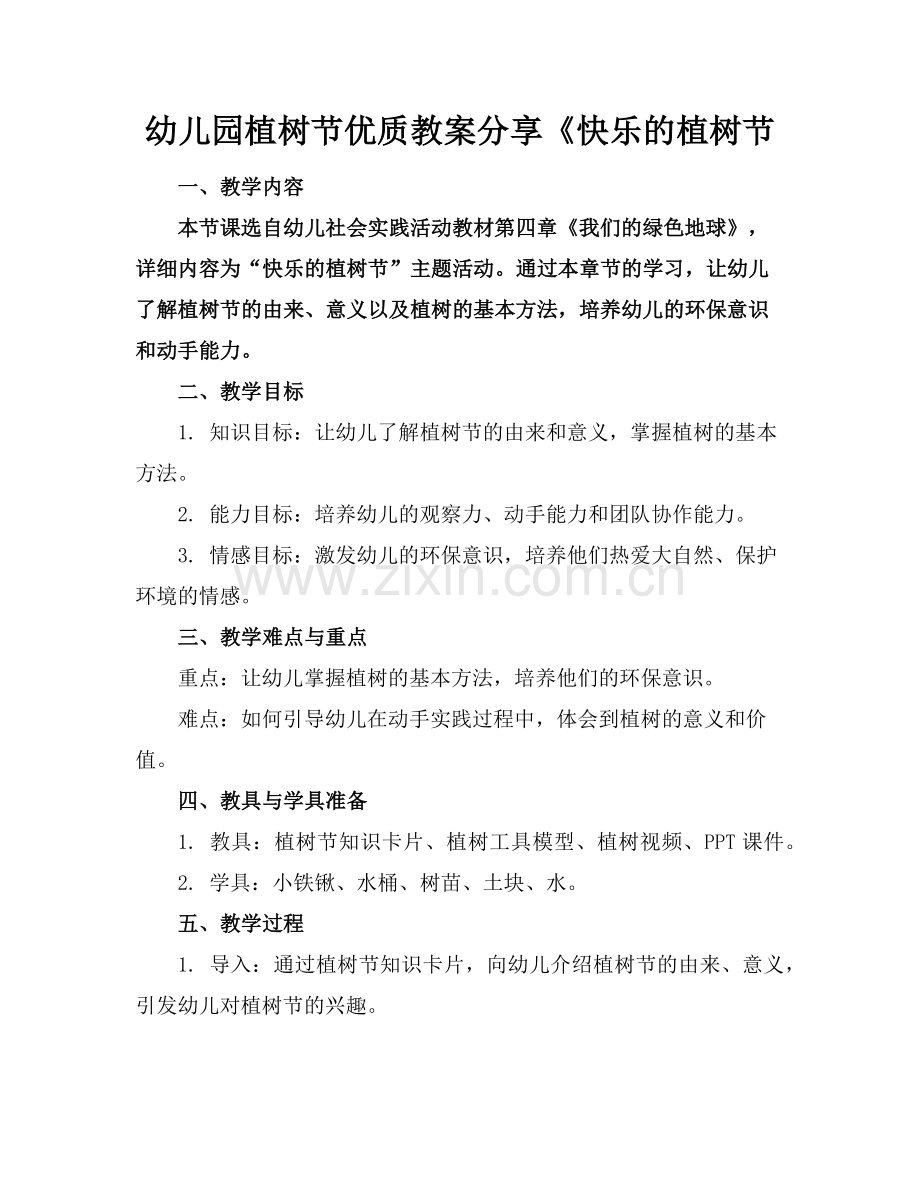 幼儿园植树节优质教案分享《快乐的植树节

一、教学内容

本节课选自幼儿社会实践活动教材第四章《我们的绿色地球》，详细内容为“快乐的植树节”主题活动。通过本章节的学习，让幼儿了解植树节的由来、意义以及植树的基本方法，培养幼儿的环保意识和动手能力。

二、教学目标

1. 知识目标：让幼儿了解植树节的由来和意义，掌握植树的基本方法。

2. 能力目标：培养幼儿的观察力、动手能力和团队协作能力。

3. 情感目标：激发幼儿的环保意识，培养他们热爱大自然、保护环境的情感。

www.zixin.com.cn

三、教学难点与重点

重点：让幼儿掌握植树的基本方法，培养他们的环保意识。

难点：如何引导幼儿在动手实践过程中，体会到植树的意义和价值。

四、教具与学具准备

1. 教具：植树节知识卡片、植树工具模型、植树视频、PPT 课件。

2. 学具：小铁锹、水桶、树苗、土块、水。

五、教学过程

1. 导入：通过植树节知识卡片，向幼儿介绍植树节的由来、意义，引发幼儿对植树节的兴趣。